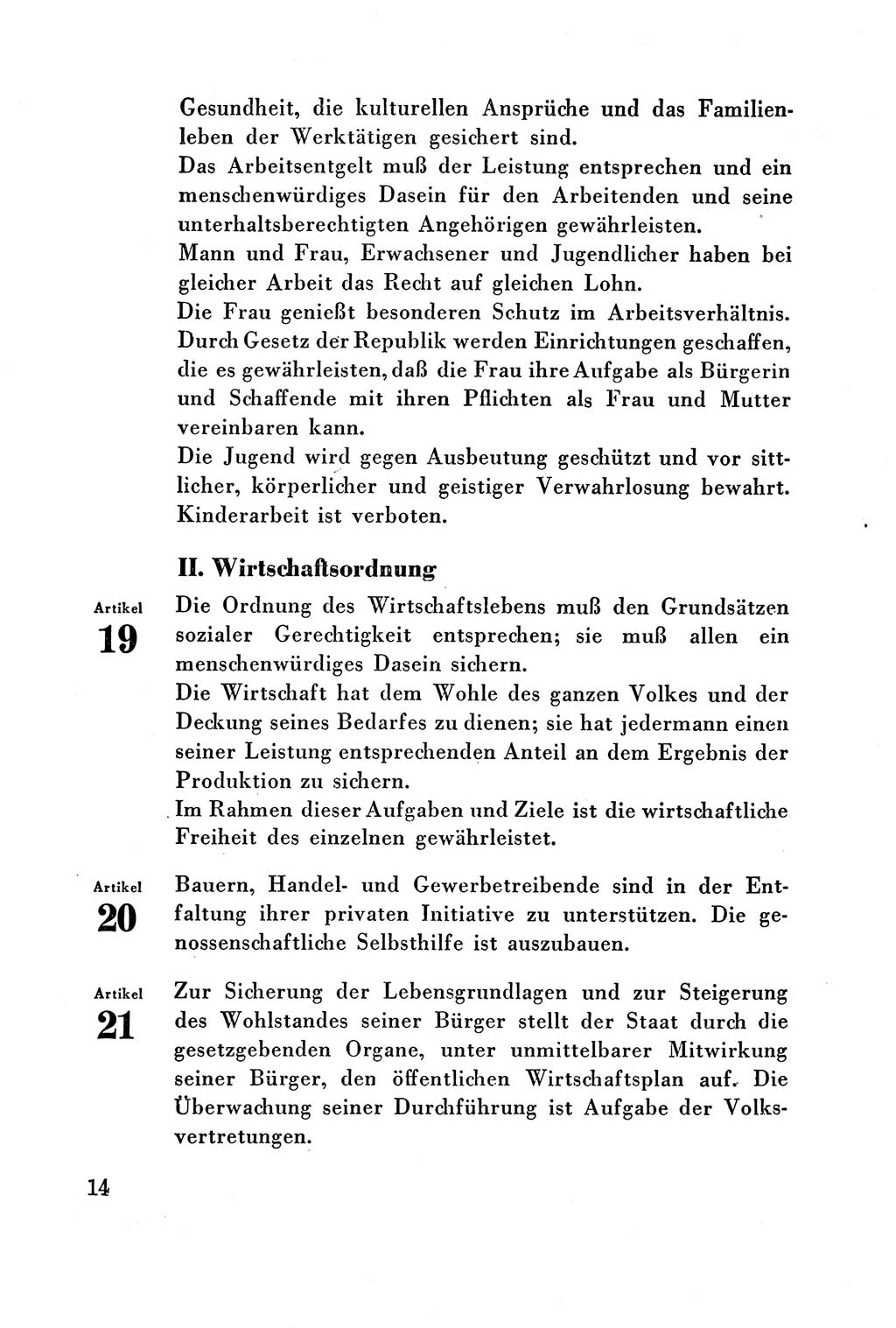 Gesundheit, die kulturellen Ansprüche und das Familienleben der Werktätigen gesichert sind.
Das Arbeitsentgelt muß der Leistung entsprechen und ein menschenwürdiges Dasein für den Arbeitenden und seine unterhaltsberechtigten Angehörigen gewährleisten.
Mann und Frau, Erwachsener und Jugendlicher haben bei gleicher Arbeit das Recht auf gleichen Lohn.
Die Frau genießt besonderen Schutz im Arbeitsverhältnis. Durch Gesetz der Republik werden Einrichtungen geschaffen, die es gewährleisten, daß die Frau ihre Aufgabe als Bürgerin und Schaffende mit ihren Pflichten als Frau und Mutter vereinbaren kann.
Die Jugend wird gegen Ausbeutung geschützt und vor sittlicher, körperlicher und geistiger Verwahrlosung bewahrt. Kinderarbeit ist verboten.

II. Wirtschaftsordnung

Artikel
19
Die Ordnung des Wirtschaftslebens muß den Grundsätzen sozialer Gerechtigkeit entsprechen; sie muß allen ein menschenwürdiges Dasein sichern.
Die Wirtschaft hat dem Wohle des ganzen Volkes und der Deckung seines Bedarfes zu dienen; sie hat jedermann einen seiner Leistung entsprechenden Anteil an dem Ergebnis der Produktion zu sichern.
Im Rahmen dieser Aufgaben und Ziele ist die wirtschaftliche Freiheit des einzelnen gewährleistet.

Artikel
20
Bauern, Handel- und Gewerbetreibende sind in der Entfaltung ihrer privaten Initiative zu unterstützen. Die genossenschaftliche Selbsthilfe ist auszubauen.

Artikel
21
Zur Sicherung der Lebensgrundlagen und zur Steigerung des Wohlstandes seiner Bürger stellt der Staat durch die gesetzgebenden Organe, unter unmittelbarer Mitwirkung seiner Bürger, den öffentlichen Wirtschaftsplan auf. Die Überwachung seiner Durchführung ist Aufgabe der Volksvertretungen.

14